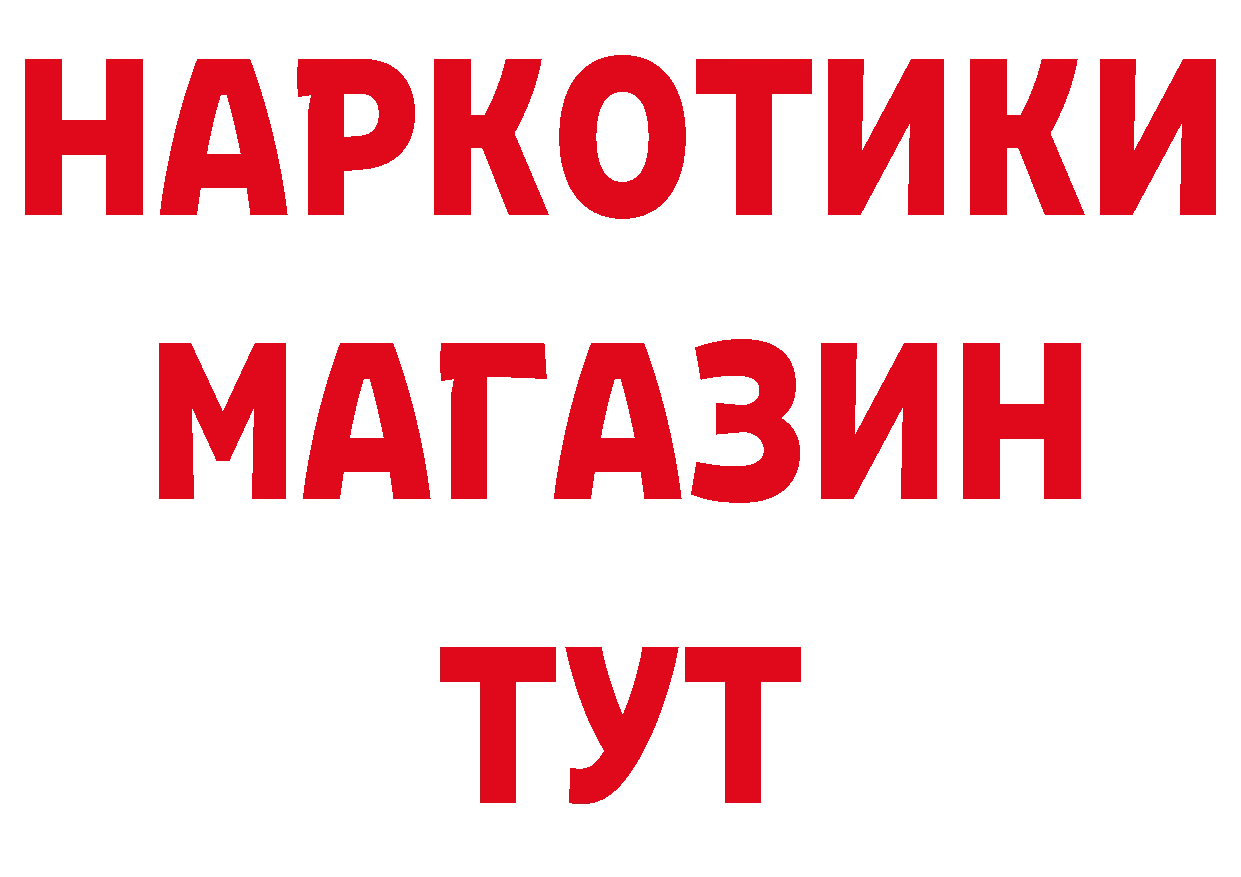 НАРКОТИКИ
МАГАЗИН
ТУТ